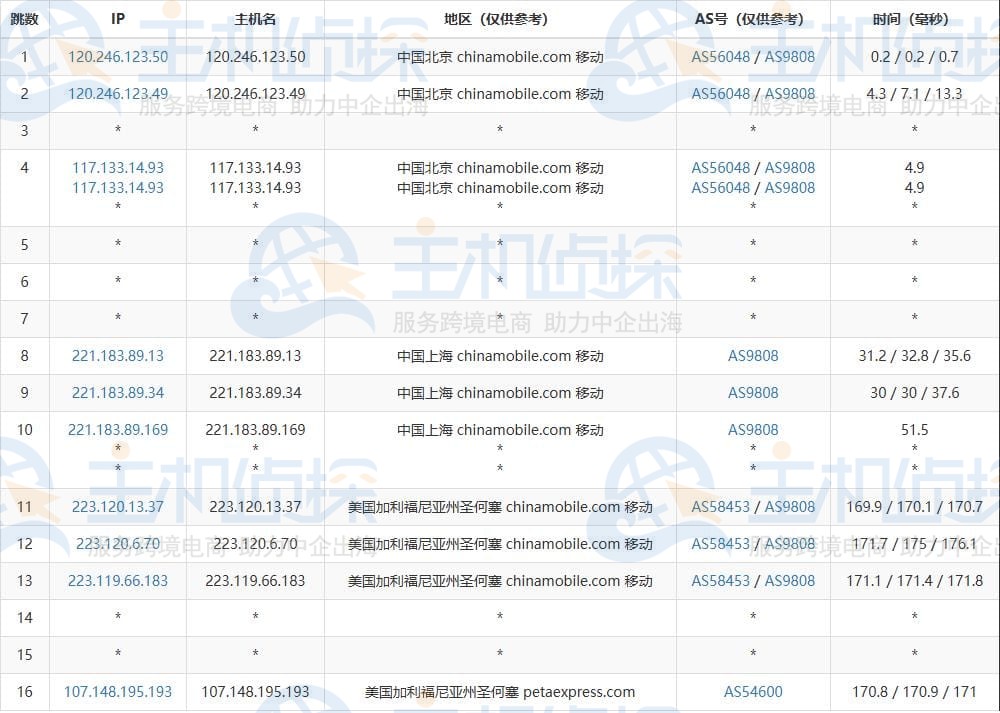 | 跳数 | IP | 主机名 | 地区（仅供参考） | AS号（仅供参考） | 时间（毫秒） |
|---|---|---|---|---|---|
| 1 | 120.246.123.50 | 120.246.123.50 | 中国北京 chinamobile.com 移动 | AS56048 / AS9808 | 0.2 / 0.2 / 0.7 |
| 2 | 120.246.123.49 | 120.246.123.49 | 中国北京 chinamobile.com 移动 | AS56048 / AS9808 | 4.3 / 7.1 / 13.3 |
| 3 | * | * | * | * | * |
| 4 | 117.133.14.93 117.133.14.93 * | 117.133.14.93 117.133.14.93 * | 中国北京 chinamobile.com 移动 中国北京 chinamobile.com 移动 * | AS56048 / AS9808 AS56048 / AS9808 * | 4.9 4.9 * |
| 5 | * | * | * | * | * |
| 6 | * | * | * | * | * |
| 7 | * | * | * | * | * |
| 8 | 221.183.89.13 | 221.183.89.13 | 中国上海 chinamobile.com 移动 | AS9808 | 31.2 / 32.8 / 35.6 |
| 9 | 221.183.89.34 | 221.183.89.34 | 中国上海 chinamobile.com 移动 | AS9808 | 30 / 30 / 37.6 |
| 10 | 221.183.89.169 * * | 221.183.89.169 * * | 中国上海 chinamobile.com 移动 * * | AS9808 * * | 51.5 * * |
| 11 | 223.120.13.37 | 223.120.13.37 | 美国加利福尼亚州圣何塞 chinamobile.com 移动 | AS58453 / AS9808 | 169.9 / 170.1 / 170.7 |
| 12 | 223.120.6.70 | 223.120.6.70 | 美国加利福尼亚州圣何塞 chinamobile.com 移动 | AS58453 / AS9808 | 171.7 / 175 / 176.1 |
| 13 | 223.119.66.183 | 223.119.66.183 | 美国加利福尼亚州圣何塞 chinamobile.com 移动 | AS58453 / AS9808 | 171.1 / 171.4 / 171.8 |
| 14 | * | * | * | * | * |
| 15 | * | * | * | * | * |
| 16 | 107.148.195.193 | 107.148.195.193 | 美国加利福尼亚州圣何塞 petaexpress.com | AS54600 | 170.8 / 170.9 / 171 |

主机侦探 服务跨境电商 助力中企出海